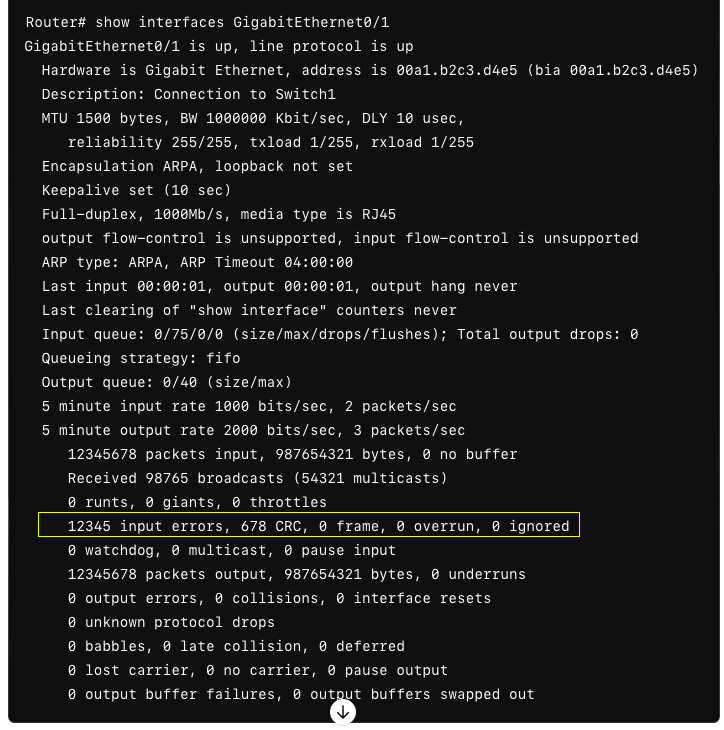 Router# show interfaces GigabitEthernet0/1
GigabitEthernet0/1 is up, line protocol is up
  Hardware is Gigabit Ethernet, address is 00a1.b2c3.d4e5 (bia 00a1.b2c3.d4e5)
  Description: Connection to Switch1
  MTU 1500 bytes, BW 1000000 Kbit/sec, DLY 10 usec,
     reliability 255/255, txload 1/255, rxload 1/255
  Encapsulation ARPA, loopback not set
  Keepalive set (10 sec)
  Full-duplex, 1000Mb/s, media type is RJ45
  output flow-control is unsupported, input flow-control is unsupported
  ARP type: ARPA, ARP Timeout 04:00:00
  Last input 00:00:01, output 00:00:01, output hang never
  Last clearing of "show interface" counters never
  Input queue: 0/75/0/0 (size/max/drops/flushes); Total output drops: 0
  Queueing strategy: fifo
  Output queue: 0/40 (size/max)
  5 minute input rate 1000 bits/sec, 2 packets/sec
  5 minute output rate 2000 bits/sec, 3 packets/sec
     12345678 packets input, 987654321 bytes, 0 no buffer
     Received 98765 broadcasts (54321 multicasts)
     0 runts, 0 giants, 0 throttles
     12345 input errors, 678 CRC, 0 frame, 0 overrun, 0 ignored
     0 watchdog, 0 multicast, 0 pause input
     12345678 packets output, 987654321 bytes, 0 underruns
     0 output errors, 0 collisions, 0 interface resets
     0 unknown protocol drops
     0 babbles, 0 late collision, 0 deferred
     0 lost carrier, 0 no carrier, 0 pause output
     0 output buffer failures, 0 output buffers swapped out